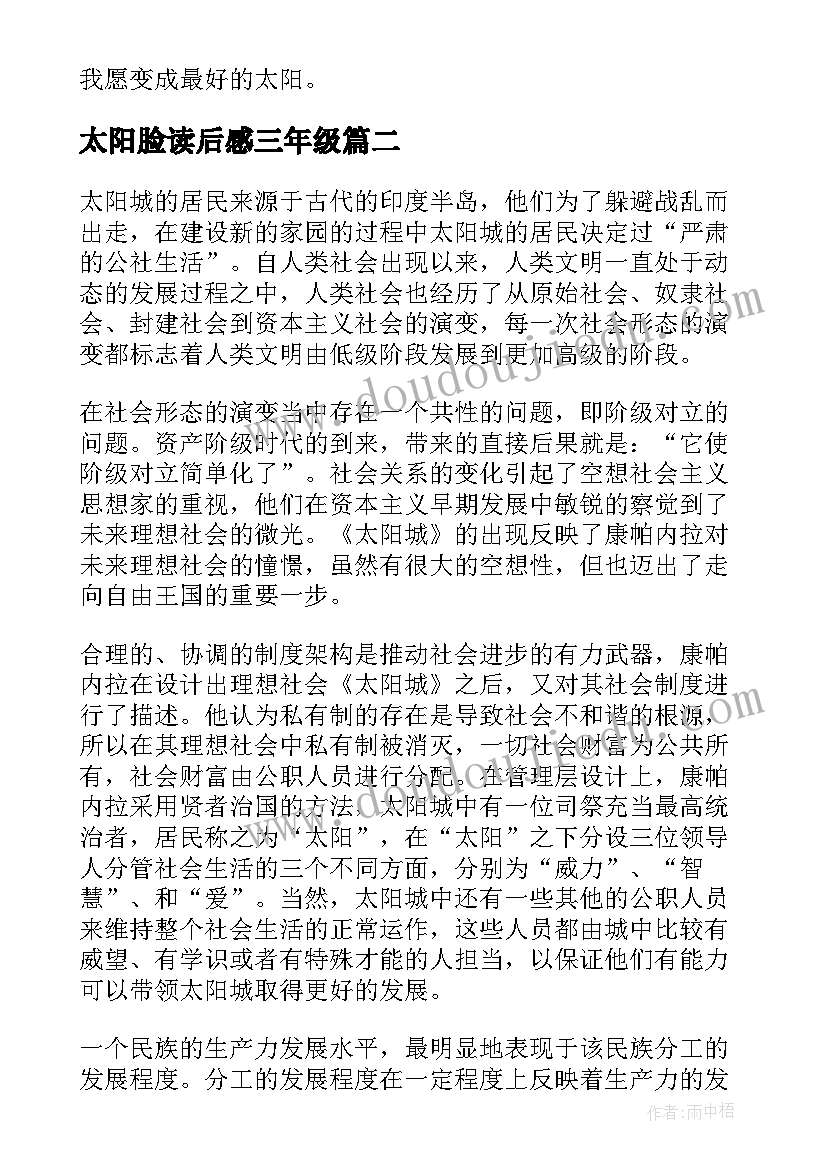 我愿变成最好的太阳。

太阳脸读后感三年级篇二

太阳城的居民来源于古代的印度半岛，他们为了躲避战乱而出走，在建设新的家园的过程中太阳城的居民决定过“严肃的公社生活”。自人类社会出现以来，人类文明一直处于动态的发展过程之中，人类社会也经历了从原始社会、奴隶社会、封建社会到资本主义社会的演变，每一次社会形态的演变都标志着人类文明由低级阶段发展到更加高级的阶段。

在社会形态的演变当中存在一个共性的问题，即阶级对立的问题。资产阶级时代的到来，带来的直接后果就是：“它使阶级对立简单化了”。社会关系的变化引起了空想社会主义思想家的重视，他们在资本主义早期发展中敏锐的察觉到了未来理想社会的微光。《太阳城》的出现反映了康帕内拉对未来理想社会的憧憬，虽然有很大的空想性，但也迈出了走向自由王国的重要一步。

合理的、协调的制度架构是推动社会进步的有力武器，康帕内拉在设计出理想社会《太阳城》之后，又对其社会制度进行了描述。他认为私有制的存在是导致社会不和谐的根源，所以在其理想社会中私有制被消灭，一切社会财富为公共所有，社会财富由公职人员进行分配。在管理层设计上，康帕内拉采用贤者治国的方法，太阳城中有一位司祭充当最高统治者，居民称之为“太阳”，在“太阳”之下分设三位领导人分管社会生活的三个不同方面，分别为“威力”、“智慧”、和“爱”。当然，太阳城中还有一些其他的公职人员来维持整个社会生活的正常运作，这些人员都由城中比较有威望、有学识或者有特殊才能的人担当，以保证他们有能力可以带领太阳城取得更好的发展。

一个民族的生产力发展水平，最明显地表现于该民族分工的发展程度。分工的发展程度在一定程度上反映着生产力的发

作者：雨中梧